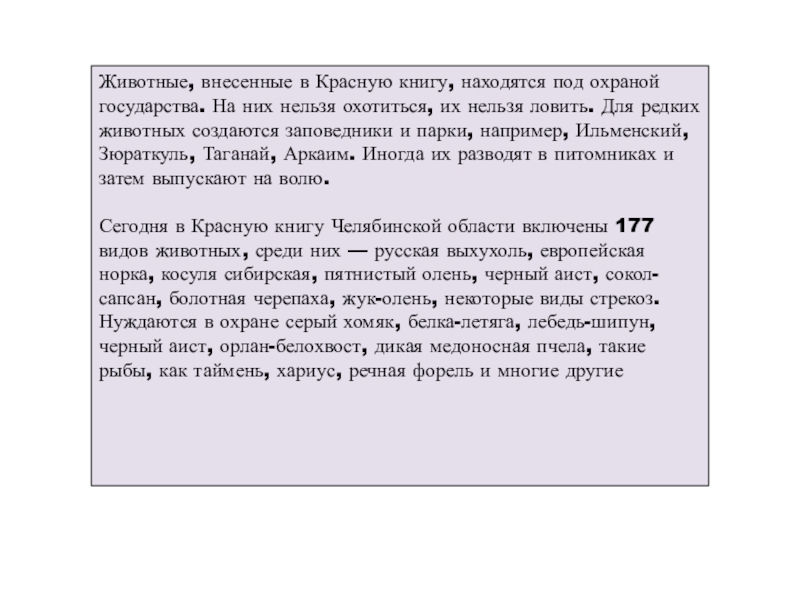 Животные, внесенные в Красную книгу, находятся под охраной государства. На них нельзя охотиться, их нельзя ловить. Для редких животных создаются заповедники и парки, например, Ильменский, Зюраткуль, Таганай, Аркаим. Иногда их разводят в питомниках и затем выпускают на волю.

Сегодня в Красную книгу Челябинской области включены 177 видов животных, среди них — русская выхухоль, европейская норка, косуля сибирская, пятнистый олень, черный аист, сокол-сапсан, болотная черепаха, жук-олень, некоторые виды стрекоз. Нуждаются в охране серый хомяк, белка-летяга, лебедь-шипун, черный аист, орлан-белохвост, дикая медоносная пчела, такие рыбы, как таймень, хариус, речная форель и многие другие